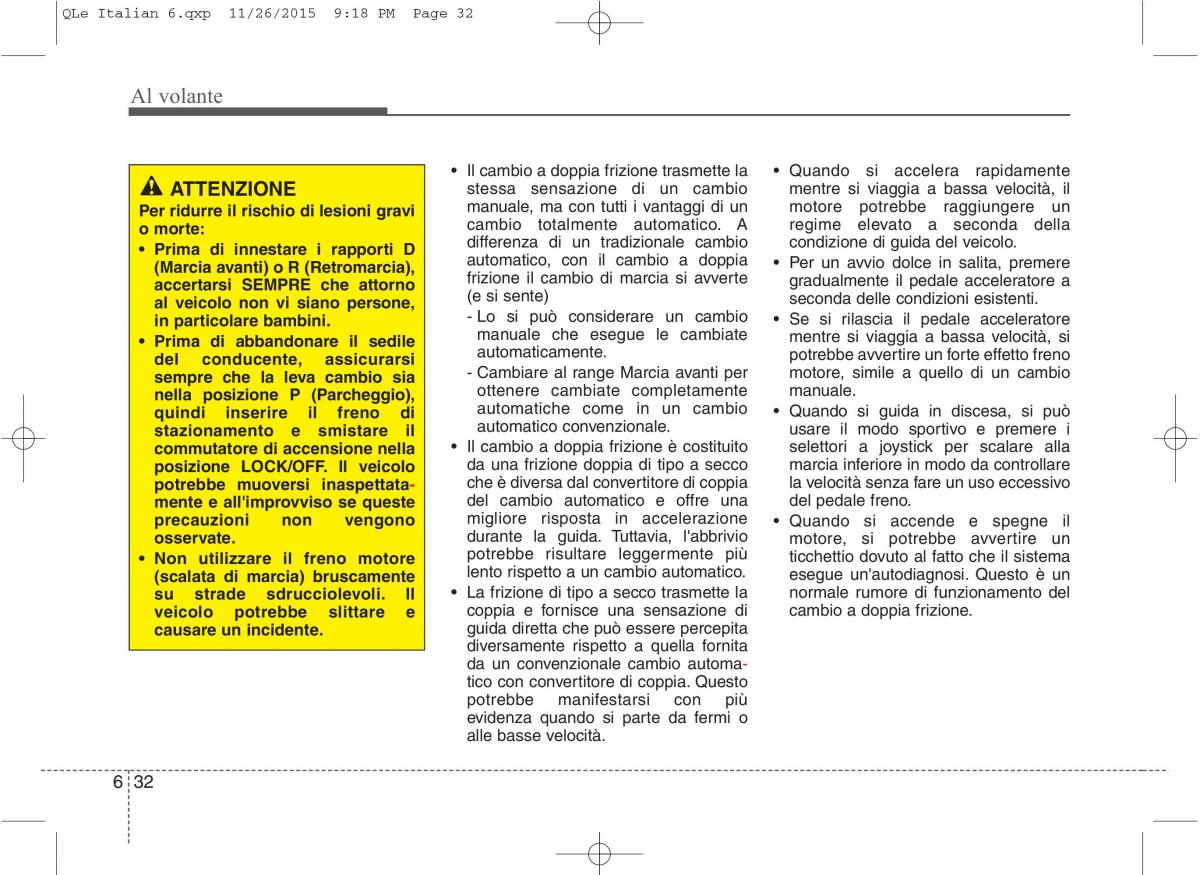 QLe Italian 6.qxp 11/26/2015 9:18 PM Page 32

Al volante

ATTENZIONE

Per ridurre il rischio di lesioni gravi o morte:

• Prima di innestare i rapporti D (Marcia avanti) o R (Retromarcia), accertarsi SEMPRE che attorno al veicolo non vi siano persone, in particolare bambini.

• Prima di abbandonare il sedile del conducente, assicurarsi sempre che la leva cambio sia nella posizione P (Parcheggio), quindi inserire il freno di stazionamento e smistare il commutatore di accensione nella posizione LOCK/OFF. Il veicolo potrebbe muoversi inaspettatamente e all'improvviso se queste precauzioni non vengono osservate.

• Non utilizzare il freno motore (scalata di marcia) bruscamente su strade sdrucciolevoli. Il veicolo potrebbe slittare e causare un incidente.

• Il cambio a doppia frizione trasmette la stessa sensazione di un cambio manuale, ma con tutti i vantaggi di un cambio totalmente automatico. A differenza di un tradizionale cambio automatico, con il cambio a doppia frizione il cambio di marcia si avverte (e si sente)

- Lo si può considerare un cambio manuale che esegue le cambiate automaticamente.

- Cambiare al range Marcia avanti per ottenere cambiate completamente automatiche come in un cambio automatico convenzionale.

• Il cambio a doppia frizione è costituito da una frizione doppia di tipo a secco che è diversa dal convertitore di coppia del cambio automatico e offre una migliore risposta in accelerazione durante la guida. Tuttavia, l'abbrivio potrebbe risultare leggermente più lento rispetto a un cambio automatico.

• La frizione di tipo a secco trasmette la coppia e fornisce una sensazione di guida diretta che può essere percepita diversamente rispetto a quella fornita da un convenzionale cambio automatico con convertitore di coppia. Questo potrebbe manifestarsi con più evidenza quando si parte da fermi o alle basse velocità.

• Quando si accelera rapidamente mentre si viaggia a bassa velocità, il motore potrebbe raggiungere un regime elevato a seconda della condizione di guida del veicolo.

• Per un avvio dolce in salita, premere gradualmente il pedale acceleratore a seconda delle condizioni esistenti.

• Se si rilascia il pedale acceleratore mentre si viaggia a bassa velocità, si potrebbe avvertire un forte effetto freno motore, simile a quello di un cambio manuale.

• Quando si guida in discesa, si può usare il modo sportivo e premere i selettori a joystick per scalare alla marcia inferiore in modo da controllare la velocità senza fare un uso eccessivo del pedale freno.

• Quando si accende e spegne il motore, si potrebbe avvertire un ticchettio dovuto al fatto che il sistema esegue un'autodiagnosi. Questo è un normale rumore di funzionamento del cambio a doppia frizione.

6 32